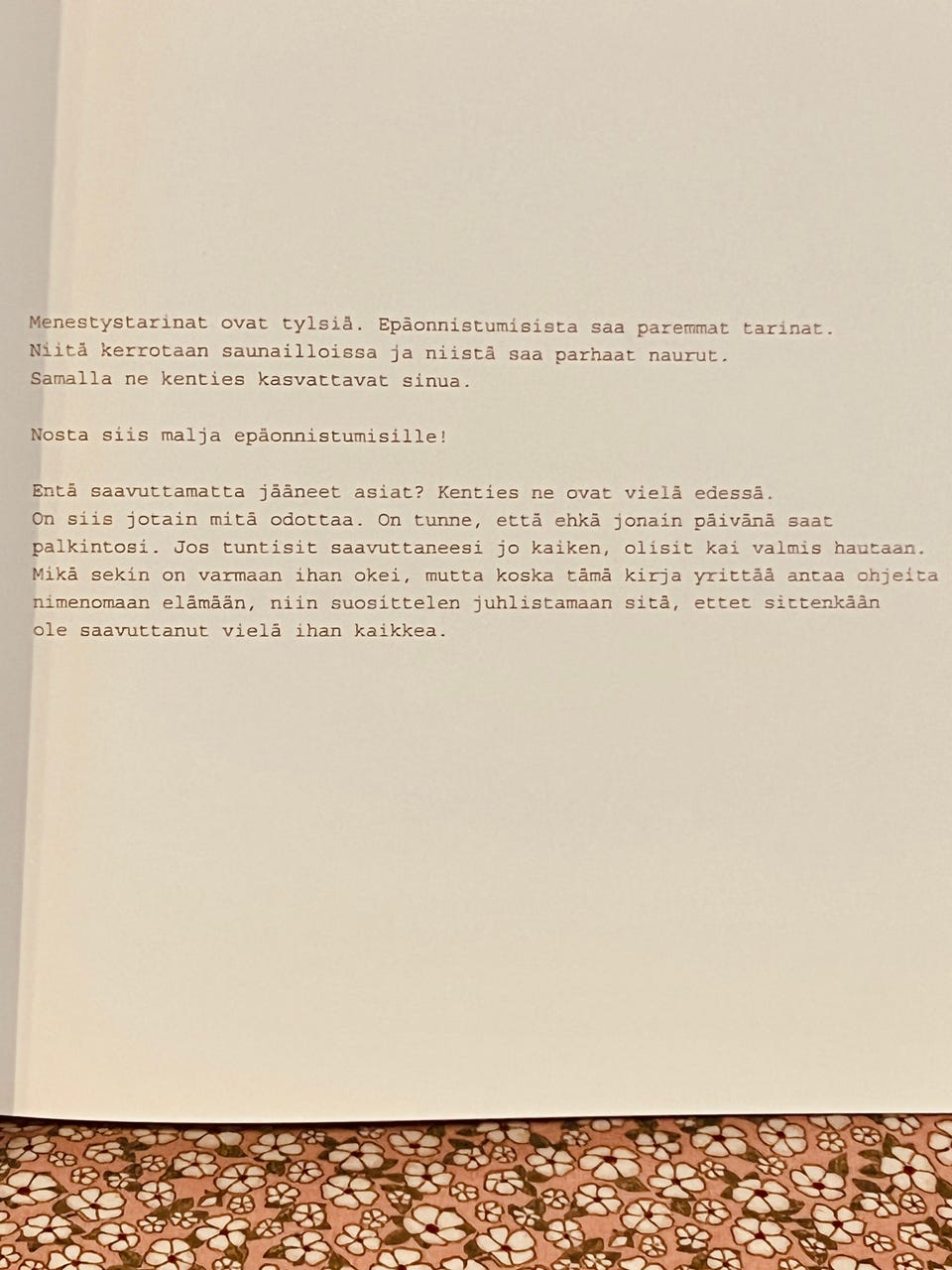 Menestystarinat ovat tylsiä. Epäonnistumisista saa paremmat tarinat. Niitä kerrotaan saunailloissa ja niistä saa parhaat naurut. Samalla ne kenties kasvattavat sinua.

Nosta siis malja epäonnistumisille!

Entä saavuttamatta jääneet asiat? Kenties ne ovat vielä edessä. On siis jotain mitä odottaa. On tunne, että ehkä jonain päivänä saat palkintosi. Jos tuntisit saavuttaneesi jo kaiken, olisit kai valmis hautaan. Mikä sekin on varmaan ihan okei, mutta koska tämä kirja yrittää antaa ohjeita nimenomaan elämään, niin suosittelen juhlistamaan sitä, ettet sittenkään ole saavuttanut vielä ihan kaikkea.